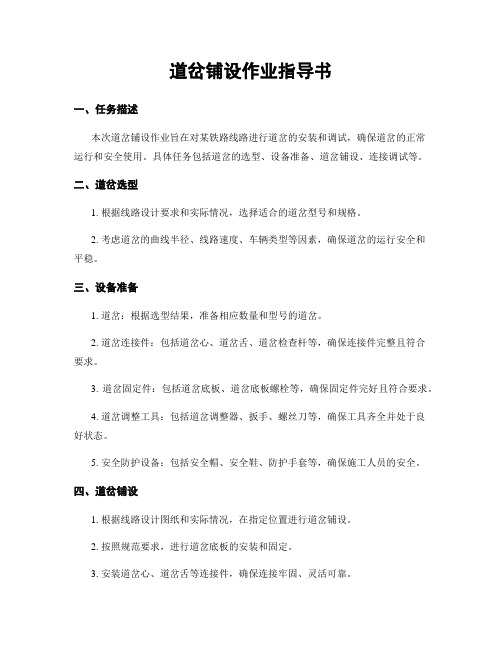 道岔铺设作业指导书

一、任务描述

本次道岔铺设作业旨在对某铁路线路进行道岔的安装和调试，确保道岔的正常运行和安全使用。具体任务包括道岔的选型、设备准备、道岔铺设、连接调试等。

二、道岔选型

1. 根据线路设计要求和实际情况，选择适合的道岔型号和规格。

2. 考虑道岔的曲线半径、线路速度、车辆类型等因素，确保道岔的运行安全和平稳。

三、设备准备

1. 道岔：根据选型结果，准备相应数量和型号的道岔。

2. 道岔连接件：包括道岔心、道岔舌、道岔检查杆等，确保连接件完整且符合要求。

3. 道岔固定件：包括道岔底板、道岔底板螺栓等，确保固定件完好且符合要求。

4. 道岔调整工具：包括道岔调整器、扳手、螺丝刀等，确保工具齐全并处于良好状态。

5. 安全防护设备：包括安全帽、安全鞋、防护手套等，确保施工人员的安全。

四、道岔铺设

1. 根据线路设计图纸和实际情况，在指定位置进行道岔铺设。

2. 按照规范要求，进行道岔底板的安装和固定。

3. 安装道岔心、道岔舌等连接件，确保连接牢固、灵活可靠。